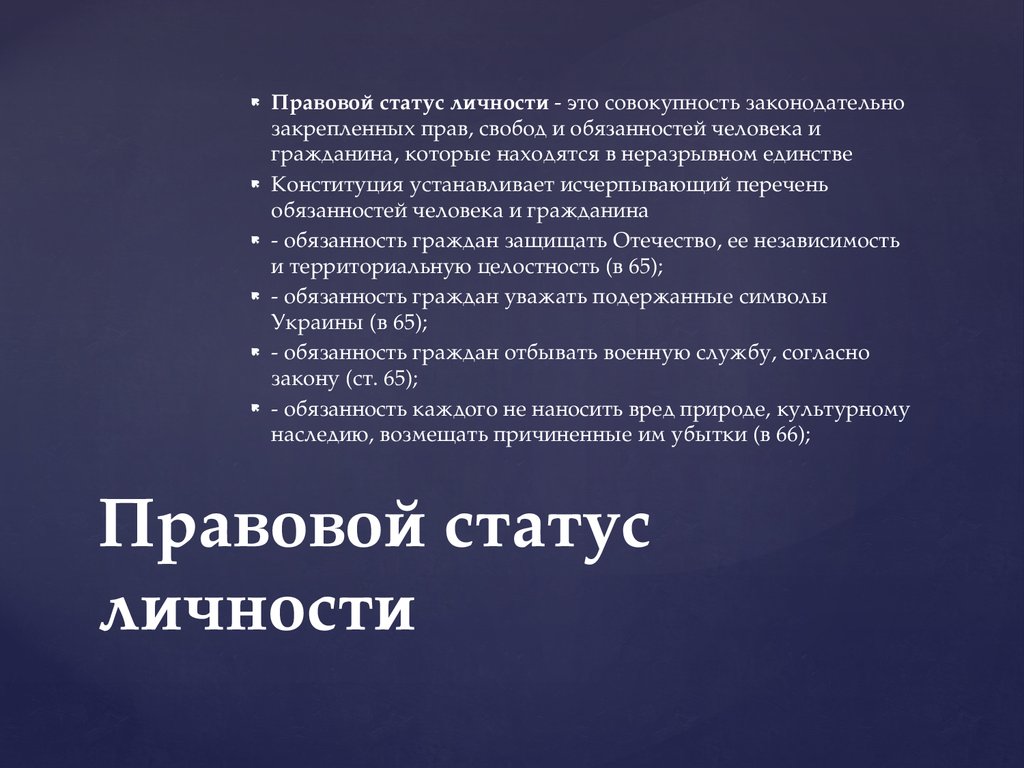 Правовой статус личности - это совокупность законодательно закрепленных прав, свобод и обязанностей человека и гражданина, которые находятся в неразрывном единстве

Конституция устанавливает исчерпывающий перечень обязанностей человека и гражданина

- обязанность граждан защищать Отечество, ее независимость и территориальную целостность (в 65);

- обязанность граждан уважать подержанные символы Украины (в 65);

- обязанность граждан отбывать военную службу, согласно закону (ст. 65);

- обязанность каждого не наносить вред природе, культурному наследию, возмещать причиненные им убытки (в 66);

Правовой статус личности